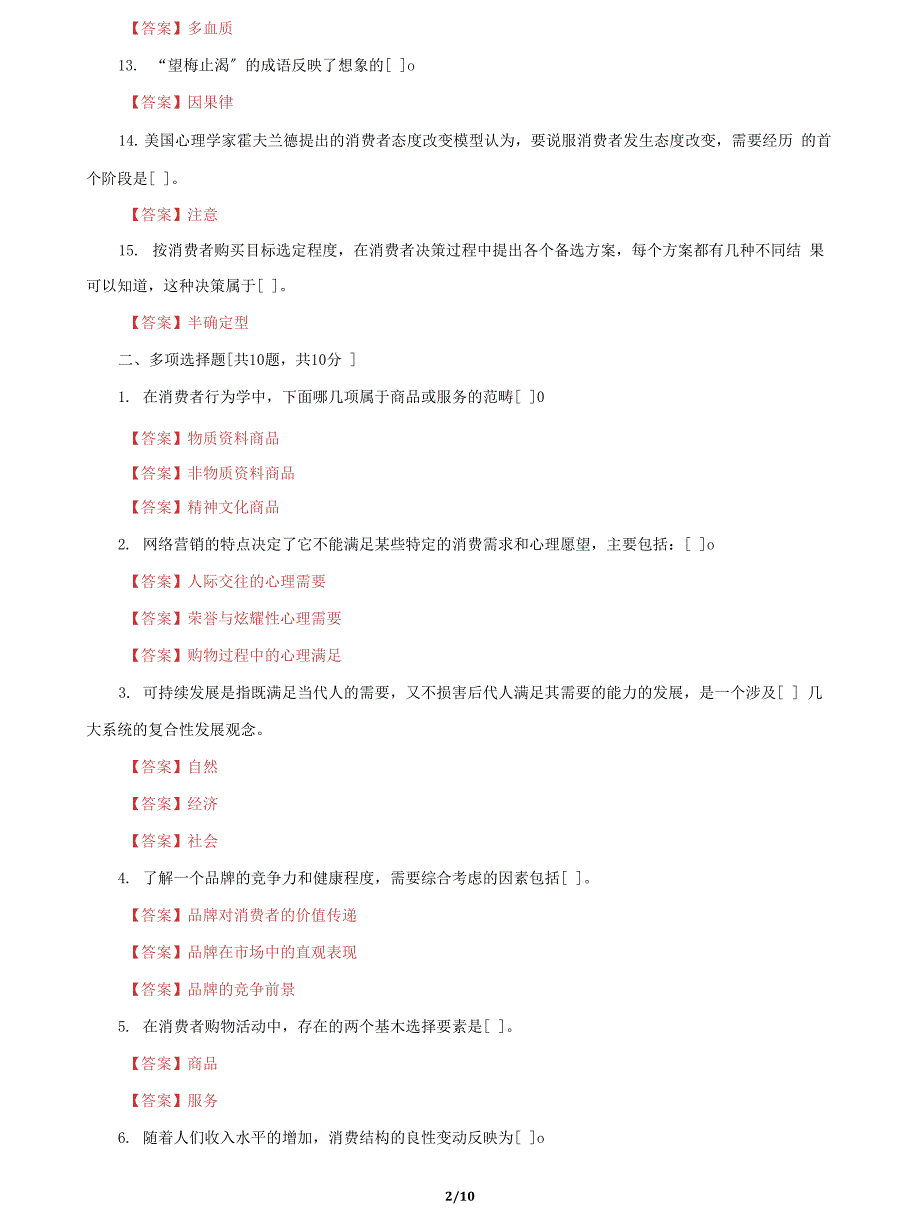 【答案】多血质

13. “望梅止渴”的成语反映了想象的[ ]o

【答案】因果律

14. 美国心理学家霍夫兰德提出的消费者态度改变模型认为，要说服消费者发生态度改变，需要经历 的首个阶段是[ ]。

【答案】注意

15. 按消费者购买目标选定程度，在消费者决策过程中提出各个备选方案，每个方案都有几种不同结 果可以知道，这种决策属于[ ]。

【答案】半确定型

二、多项选择题[共10题，共10分 ]

1. 在消费者行为学中，下面哪几项属于商品或服务的范畴[ ]0

【答案】物质资料商品

【答案】非物质资料商品

【答案】精神文化商品

2. 网络营销的特点决定了它不能满足某些特定的消费需求和心理愿望，主要包括：[ ]o

【答案】人际交往的心理需要

【答案】荣誉与炫耀性心理需要

【答案】购物过程中的心理满足

3. 可持续发展是指既满足当代人的需要，又不损害后代人满足其需要的能力的发展，是一个涉及[ ] 几大系统的复合性发展观念。

【答案】自然

【答案】经济

【答案】社会

4. 了解一个品牌的竞争力和健康程度，需要综合考虑的因素包括[ ]。

【答案】品牌对消费者的价值传递

【答案】品牌在市场中的直观表现

【答案】品牌的竞争前景

5. 在消费者购物活动中，存在的两个基木选择要素是[ ]。

【答案】商品

【答案】服务

6. 随着人们收入水平的增加，消费结构的良性变动反映为[ ]o

2/10